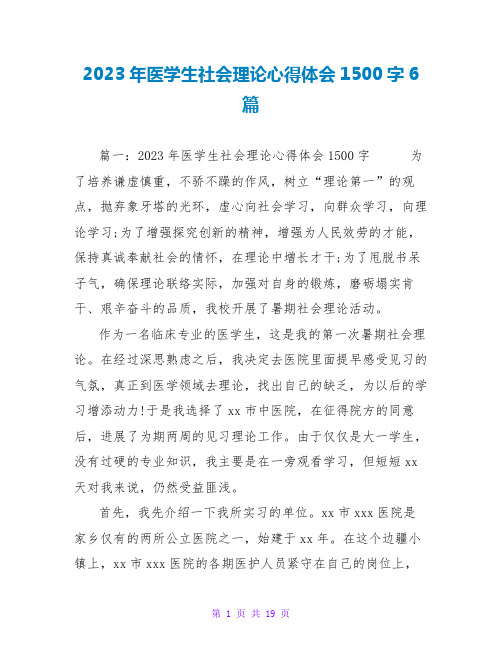 2023年医学生社会理论心得体会1500字6篇

篇一：2023年医学生社会理论心得体会1500字　　为了培养谦虚慎重，不骄不躁的作风，树立“理论第一”的观点，抛弃象牙塔的光环，虚心向社会学习，向群众学习，向理论学习;为了增强探究创新的精神，增强为人民效劳的才能，保持真诚奉献社会的情怀，在理论中增长才干;为了甩脱书呆子气，确保理论联络实际，加强对自身的锻炼，磨砺塌实肯干、艰辛奋斗的品质，我校开展了暑期社会理论活动。

作为一名临床专业的医学生，这是我的第一次暑期社会理论。在经过深思熟虑之后，我决定去医院里面提早感受见习的气氛，真正到医学领域去理论，找出自己的缺乏，为以后的学习增添动力!于是我选择了xx市中医院，在征得院方的同意后，进展了为期两周的见习理论工作。由于仅仅是大一学生，没有过硬的专业知识，我主要是在一旁观看学习，但短短xx天对我来说，仍然受益匪浅。

首先，我先介绍一下我所实习的单位。xx市xxx医院是家乡仅有的两所公立医院之一，始建于xx年。在这个边疆小镇上，xx市xxx医院的各期医护人员紧守在自己的岗位上，

第 1 页 共 19 页